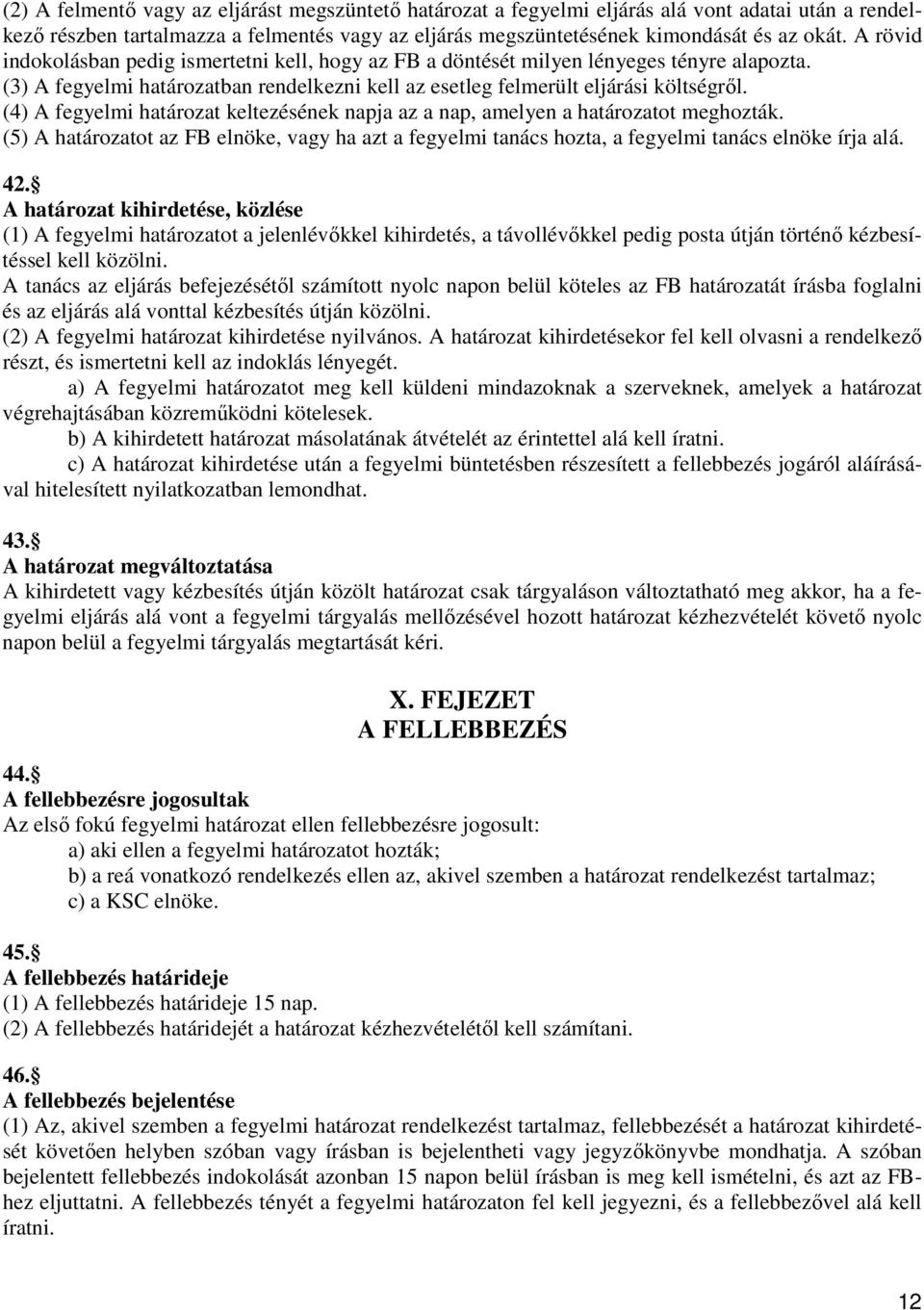 (2) A felmentő vagy az eljárást megszüntető határozat a fegyelmi eljárás alá vont adatai után a rendelkező részben tartalmazza a felmentés vagy az eljárás megszüntetésének kimondását és az okát. A rövid indokolásban pedig ismertetni kell, hogy az FB a döntését milyen lényeges tényre alapozta.
(3) A fegyelmi határozatban rendelkezni kell az esetleg felmerült eljárási költségről.
(4) A fegyelmi határozat keltezésének napja az a nap, amelyen a határozatot meghozták.
(5) A határozatot az FB elnöke, vagy ha azt a fegyelmi tanács hozta, a fegyelmi tanács elnöke írja alá.

42.§
A határozat kihirdetése, közlése
(1) A fegyelmi határozatot a jelenlévőkkel kihirdetés, a távollévőkkel pedig posta útján történő kézbesítéssel kell közölni.
A tanács az eljárás befejezésétől számított nyolc napon belül köteles az FB határozatát írásba foglalni és az eljárás alá vonttal kézbesítés útján közölni.
(2) A fegyelmi határozat kihirdetése nyilvános. A határozat kihirdetésekor fel kell olvasni a rendelkező részt, és ismertetni kell az indoklás lényegét.
a) A fegyelmi határozatot meg kell küldeni mindazoknak a szerveknek, amelyek a határozat végrehajtásában közreműködni kötelesek.
b) A kihirdetett határozat másolatának átvételét az érintettel alá kell íratni.
c) A határozat kihirdetése után a fegyelmi büntetésben részesített a fellebbezés jogáról aláírásával hitelesített nyilatkozatban lemondhat.

43.§
A határozat megváltoztatása
A kihirdetett vagy kézbesítés útján közölt határozat csak tárgyaláson változtatható meg akkor, ha a fegyelmi eljárás alá vont a fegyelmi tárgyalás mellőzésével hozott határozat kézhezvételét követő nyolc napon belül a fegyelmi tárgyalás megtartását kéri.

X. FEJEZET
A FELLEBBEZÉS

44.§
A fellebbezésre jogosultak
Az első fokú fegyelmi határozat ellen fellebbezésre jogosult:
a) aki ellen a fegyelmi határozatot hozták;
b) a reá vonatkozó rendelkezés ellen az, akivel szemben a határozat rendelkezést tartalmaz;
c) a KSC elnöke.

45.§
A fellebbezés határideje
(1) A fellebbezés határideje 15 nap.
(2) A fellebbezés határidejét a határozat kézhezvételétől kell számítani.

46.§
A fellebbezés bejelentése
(1) Az, akivel szemben a fegyelmi határozat rendelkezést tartalmaz, fellebbezését a határozat kihirdetését követően helyben szóban vagy írásban is bejelentheti vagy jegyzőkönyvbe mondhatja. A szóban bejelentett fellebbezés indokolását azonban 15 napon belül írásban is meg kell ismételni, és azt az FB-hez eljuttatni. A fellebbezés tényét a fegyelmi határozaton fel kell jegyezni, és a fellebbezővel alá kell íratni.

12